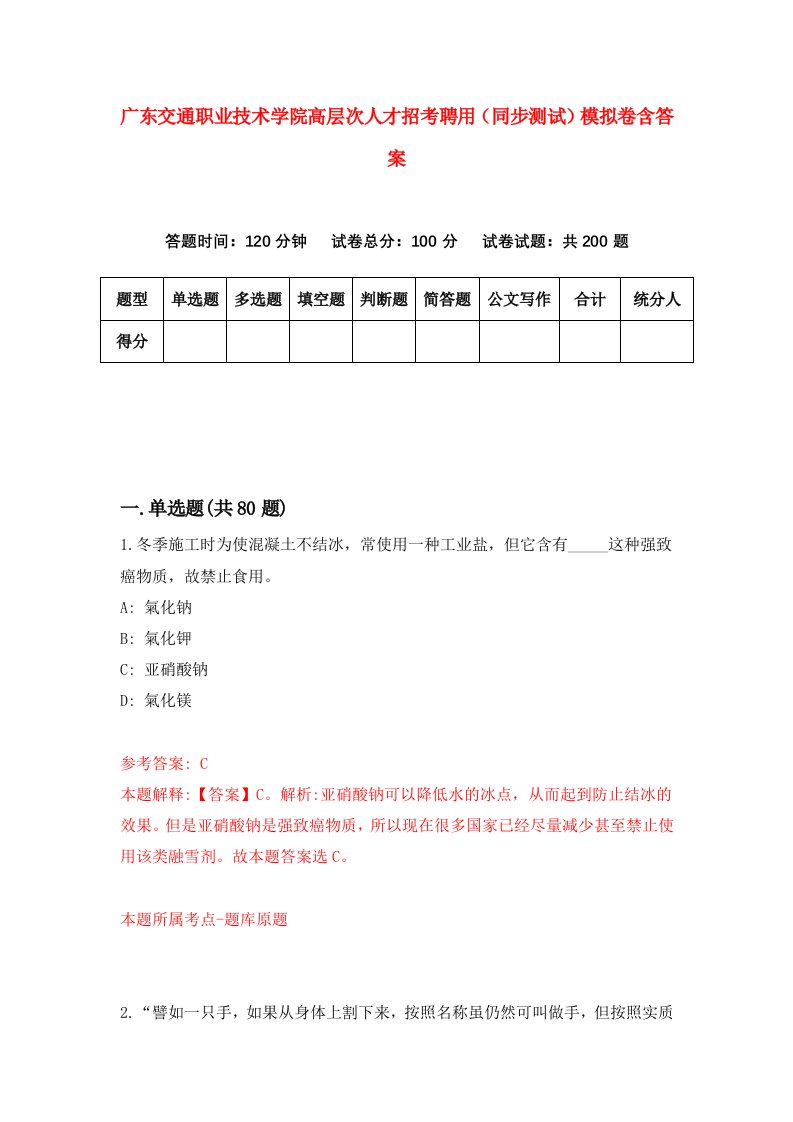 广东交通职业技术学院高层次人才招考聘用（同步测试）模拟卷含答案

答题时间：120 分钟　试卷总分：100 分　试卷试题：共 200 题

| 题型 | 单选题 | 多选题 | 填空题 | 判断题 | 简答题 | 公文写作 | 合计 | 统分人 |
|---|---|---|---|---|---|---|---|---|
| 得分 | | | | | | | | |

一.单选题(共 80 题)

1.冬季施工时为使混凝土不结冰，常使用一种工业盐，但它含有_____这种强致癌物质，故禁止食用。

A: 氯化钠

B: 氯化钾

C: 亚硝酸钠

D: 氯化镁

参考答案: C

本题解释:【答案】C。解析:亚硝酸钠可以降低水的冰点，从而起到防止结冰的效果。但是亚硝酸钠是强致癌物质，所以现在很多国家已经尽量减少甚至禁止使用该类融雪剂。故本题答案选 C。

本题所属考点-题库原题

2.“譬如一只手，如果从身体上割下来，按照名称虽仍然可叫做手，但按照实质